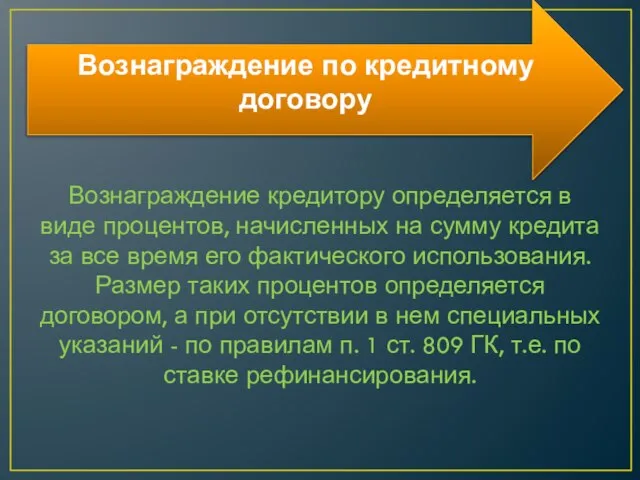 Вознаграждение по кредитному договору

Вознаграждение кредитору определяется в виде процентов, начисленных на сумму кредита за все время его фактического использования. Размер таких процентов определяется договором, а при отсутствии в нем специальных указаний - по правилам п. 1 ст. 809 ГК, т.е. по ставке рефинансирования.